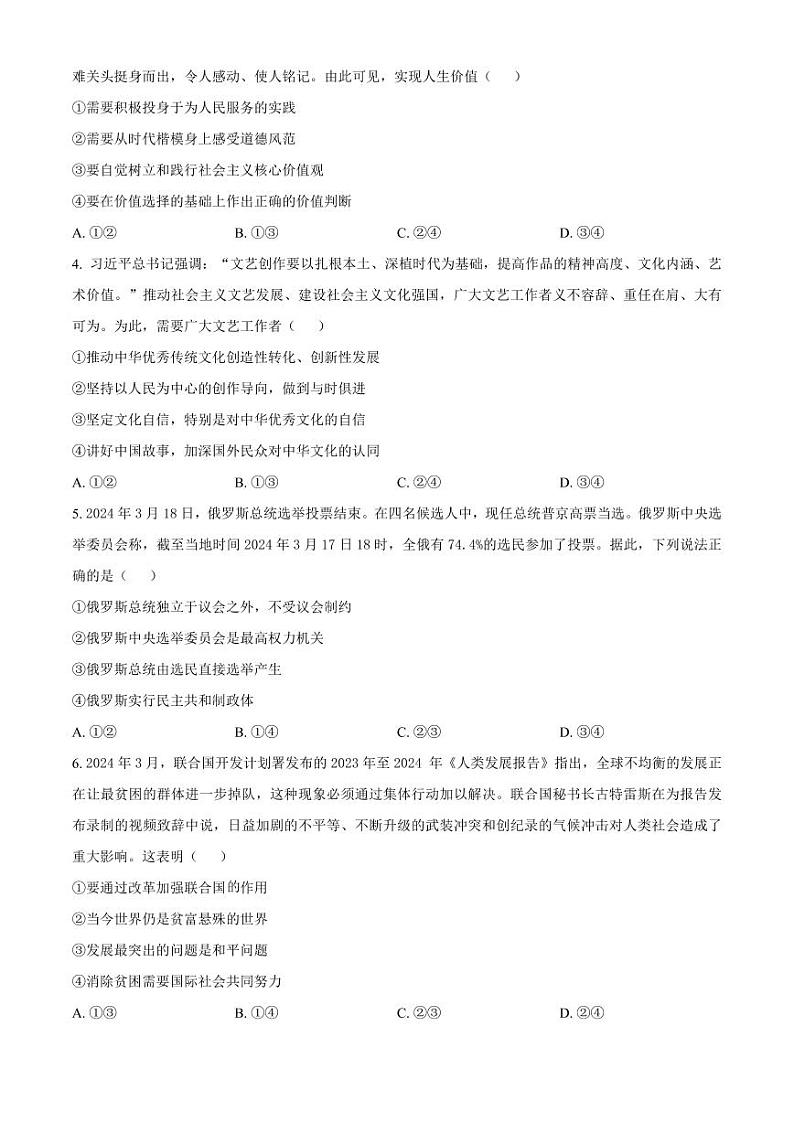 难关头挺身而出，令人感动、使人铭记。由此可见，实现人生价值（　）

①需要积极投身于为人民服务的实践

②需要从时代楷模身上感受道德风范

③要自觉树立和践行社会主义核心价值观

④要在价值选择的基础上作出正确的价值判断

A. ①②　　B. ①③　　C. ②④　　D. ③④

4. 习近平总书记强调：“文艺创作要以扎根本土、深植时代为基础，提高作品的精神高度、文化内涵、艺术价值。”推动社会主义文艺发展、建设社会主义文化强国，广大文艺工作者义不容辞、重任在肩、大有可为。为此，需要广大文艺工作者（　）

①推动中华优秀传统文化创造性转化、创新性发展

②坚持以人民为中心的创作导向，做到与时俱进

③坚定文化自信，特别是对中华优秀文化的自信

④讲好中国故事，加深国外民众对中华文化的认同

A. ①②　　B. ①③　　C. ②④　　D. ③④

5. 2024 年 3 月 18 日，俄罗斯总统选举投票结束。在四名候选人中，现任总统普京高票当选。俄罗斯中央选举委员会称，截至当地时间 2024 年 3 月 17 日 18 时，全俄有 74.4%的选民参加了投票。据此，下列说法正确的是（　）

①俄罗斯总统独立于议会之外，不受议会制约

②俄罗斯中央选举委员会是最高权力机关

③俄罗斯总统由选民直接选举产生

④俄罗斯实行民主共和制政体

A. ①②　　B. ①④　　C. ②③　　D. ③④

6. 2024 年 3 月，联合国开发计划署发布的 2023 年至 2024 年《人类发展报告》指出，全球不均衡的发展正在让最贫困的群体进一步掉队，这种现象必须通过集体行动加以解决。联合国秘书长古特雷斯在为报告发布录制的视频致辞中说，日益加剧的不平等、不断升级的武装冲突和创纪录的气候冲击对人类社会造成了重大影响。这表明（　）

①要通过改革加强联合国的作用

②当今世界仍是贫富悬殊的世界

③发展最突出的问题是和平问题

④消除贫困需要国际社会共同努力

A. ①③　　B. ①④　　C. ②③　　D. ②④